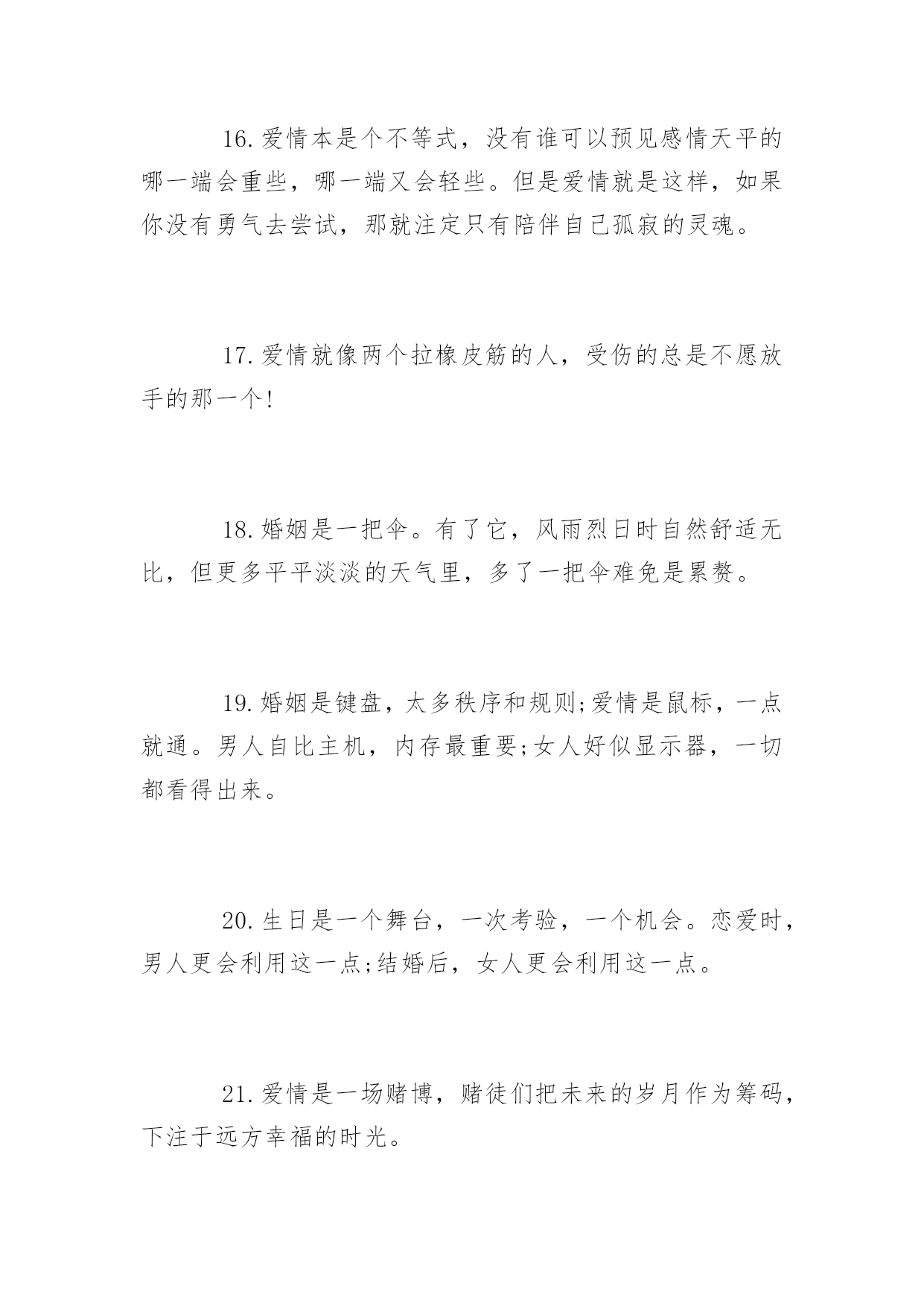 16.爱情本是个不等式，没有谁可以预见感情天平的哪一端会重些，哪一端又会轻些。但是爱情就是这样，如果你没有勇气去尝试，那就注定只有陪伴自己孤寂的灵魂。

17.爱情就像两个拉橡皮筋的人，受伤的总是不愿放手的那一个!

18.婚姻是一把伞。有了它，风雨烈日时自然舒适无比，但更多平平淡淡的天气里，多了一把伞难免是累赘。

19.婚姻是键盘，太多秩序和规则;爱情是鼠标，一点就通。男人自比主机，内存最重要;女人好似显示器，一切都看得出来。

20.生日是一个舞台，一次考验，一个机会。恋爱时，男人更会利用这一点;结婚后，女人更会利用这一点。

21.爱情是一场赌博，赌徒们把未来的岁月作为筹码，下注于远方幸福的时光。